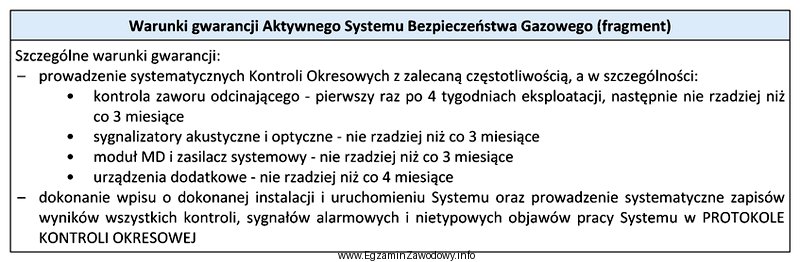 Warunki gwarancji Aktywnego Systemu Bezpieczeństwa Gazowego (fragment)

Szczególne warunki gwarancji:
– prowadzenie systematycznych Kontroli Okresowych z zalecaną częstotliwością, a w szczególności:
• kontrola zaworu odcinającego - pierwszy raz po 4 tygodniach eksploatacji, następnie nie rzadziej niż co 3 miesiące
• sygnalizatory akustyczne i optyczne - nie rzadziej niż co 3 miesiące
• moduł MD i zasilacz systemowy - nie rzadziej niż co 3 miesiące
• urządzenia dodatkowe - nie rzadziej niż co 4 miesiące
– dokonanie wpisu o dokonanej instalacji i uruchomieniu Systemu oraz prowadzenie systematyczne zapisów wyników wszystkich kontroli, sygnałów alarmowych i nietypowych objawów pracy Systemu w PROTOKOLE KONTROLI OKRESOWEJ

www.EgzaminZawodowy.info